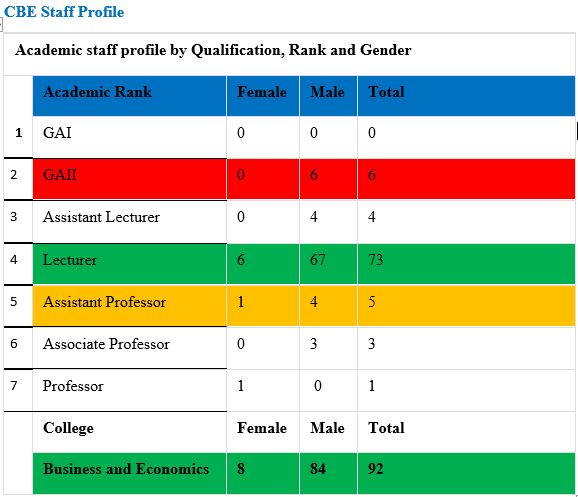 CBE Staff Profile

Academic staff profile by Qualification, Rank and Gender

| | Academic Rank | Female | Male | Total |
|---|---|---|---|---|
| 1 | GAI | 0 | 0 | 0 |
| 2 | GAII | 0 | 6 | 6 |
| 3 | Assistant Lecturer | 0 | 4 | 4 |
| 4 | Lecturer | 6 | 67 | 73 |
| 5 | Assistant Professor | 1 | 4 | 5 |
| 6 | Associate Professor | 0 | 3 | 3 |
| 7 | Professor | 1 | 0 | 1 |
| | College | Female | Male | Total |
| | Business and Economics | 8 | 84 | 92 |